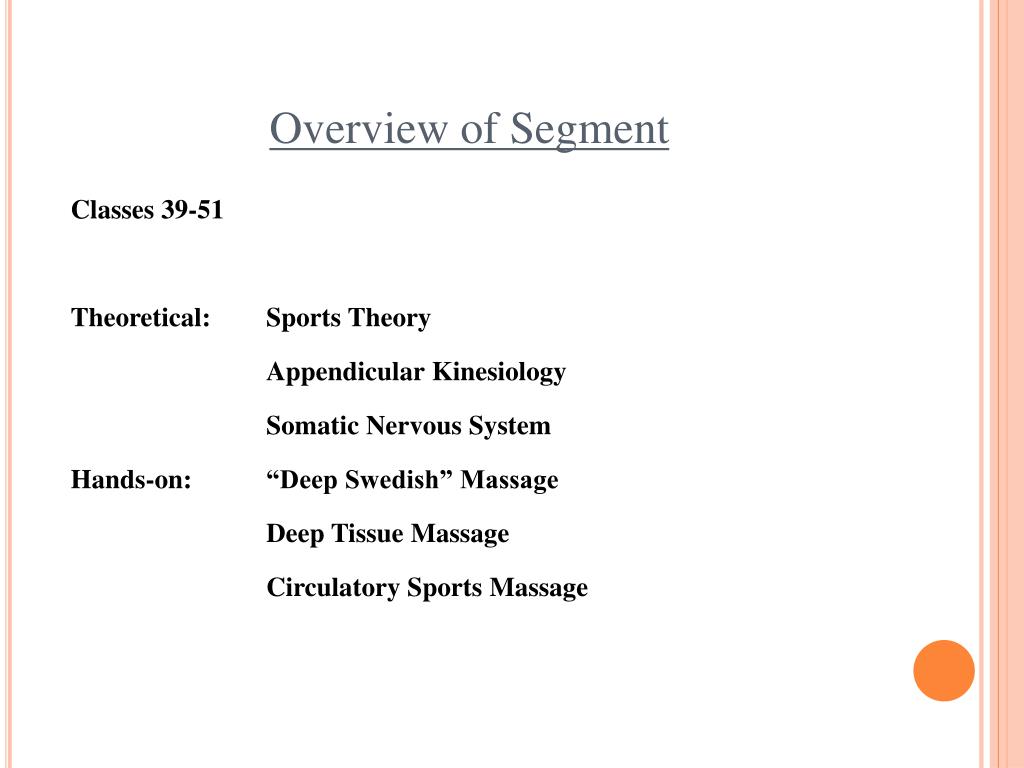 Overview of Segment

Classes 39-51

Theoretical: Sports Theory

Appendicular Kinesiology

Somatic Nervous System

Hands-on: “Deep Swedish” Massage

Deep Tissue Massage

Circulatory Sports Massage